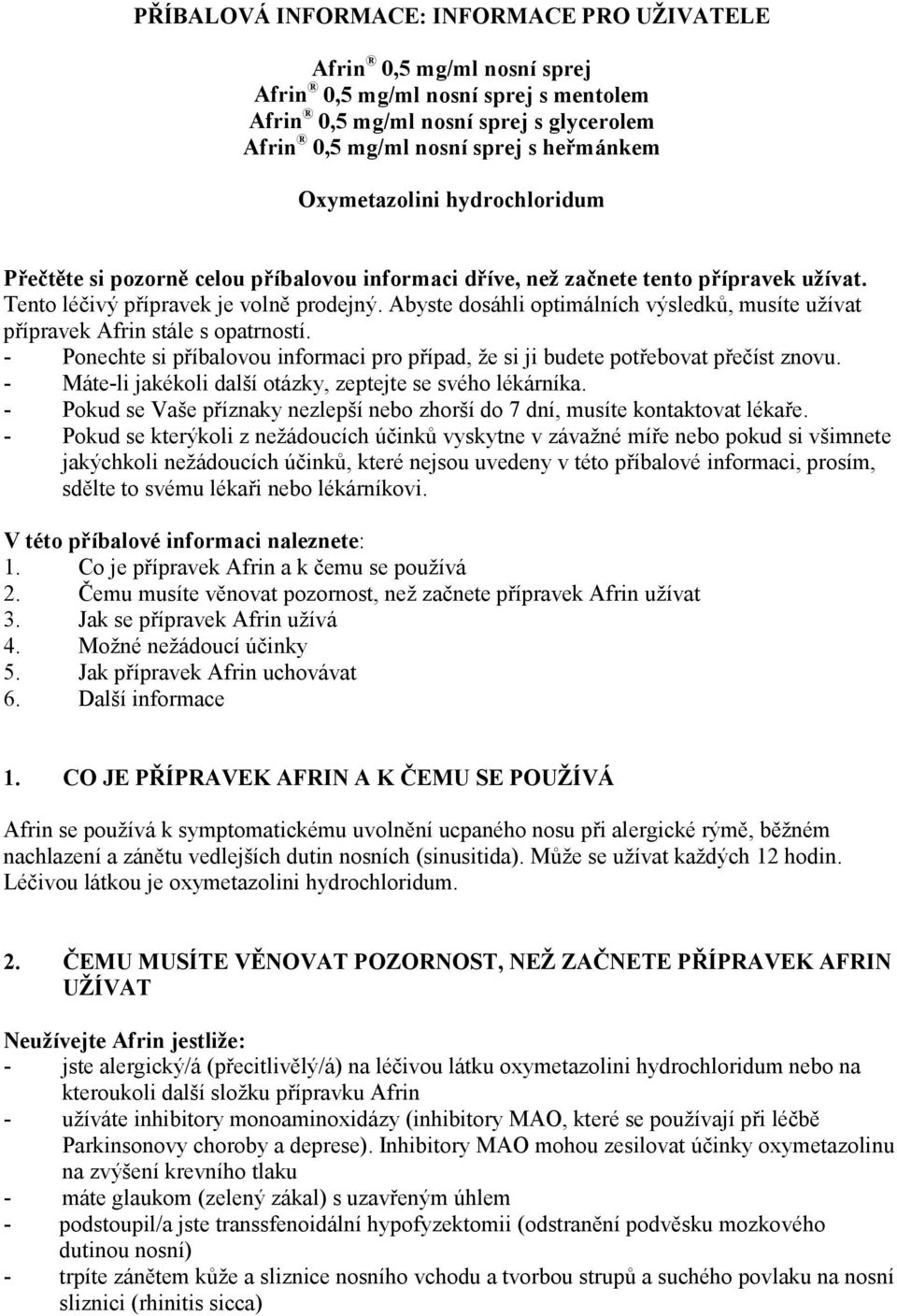 PŘÍBALOVÁ INFORMACE: INFORMACE PRO UŽIVATELE

Afrin ® 0,5 mg/ml nosní sprej
Afrin ® 0,5 mg/ml nosní sprej s mentolem
Afrin ® 0,5 mg/ml nosní sprej s glycerolem
Afrin ® 0,5 mg/ml nosní sprej s heřmánkem

Oxymetazolini hydrochloridum

Přečtěte si pozorně celou příbalovou informaci dříve, než začnete tento přípravek užívat. Tento léčivý přípravek je volně prodejný. Abyste dosáhli optimálních výsledků, musíte užívat přípravek Afrin stále s opatrností.
- Ponechte si příbalovou informaci pro případ, že si ji budete potřebovat přečíst znovu.
- Máte-li jakékoli další otázky, zeptejte se svého lékárníka.
- Pokud se Vaše příznaky nezlepší nebo zhorší do 7 dní, musíte kontaktovat lékaře.
- Pokud se kterýkoli z nežádoucích účinků vyskytne v závažné míře nebo pokud si všimnete jakýchkoli nežádoucích účinků, které nejsou uvedeny v této příbalové informaci, prosím, sdělte to svému lékaři nebo lékárníkovi.

V této příbalové informaci naleznete:
1. Co je přípravek Afrin a k čemu se používá
2. Čemu musíte věnovat pozornost, než začnete přípravek Afrin užívat
3. Jak se přípravek Afrin užívá
4. Možné nežádoucí účinky
5. Jak přípravek Afrin uchovávat
6. Další informace

1. CO JE PŘÍPRAVEK AFRIN A K ČEMU SE POUŽÍVÁ

Afrin se používá k symptomatickému uvolnění ucpaného nosu při alergické rýmě, běžném nachlazení a zánětu vedlejších dutin nosních (sinusitida). Může se užívat každých 12 hodin. Léčivou látkou je oxymetazolini hydrochloridum.

2. ČEMU MUSÍTE VĚNOVAT POZORNOST, NEŽ ZAČNETE PŘÍPRAVEK AFRIN UŽÍVAT

Neužívejte Afrin jestliže:
- jste alergický/á (přecitlivělý/á) na léčivou látku oxymetazolini hydrochloridum nebo na kteroukoli další složku přípravku Afrin
- užíváte inhibitory monoaminoxidázy (inhibitory MAO, které se používají při léčbě Parkinsonovy choroby a deprese). Inhibitory MAO mohou zesilovat účinky oxymetazolinu na zvýšení krevního tlaku
- máte glaukom (zelený zákal) s uzavřeným úhlem
- podstoupil/a jste transsfenoidální hypofyzektomii (odstranění podvěsku mozkového dutinou nosní)
- trpíte zánětem kůže a sliznice nosního vchodu a tvorbou strupů a suchého povlaku na nosní sliznici (rhinitis sicca)